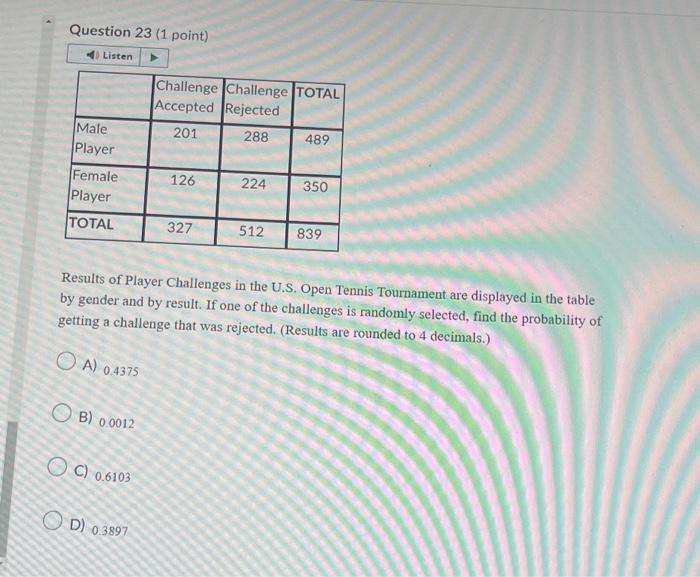 Question 23 (1 point)

Listen

| | Challenge Accepted | Challenge Rejected | TOTAL |
|---|---|---|---|
| Male Player | 201 | 288 | 489 |
| Female Player | 126 | 224 | 350 |
| TOTAL | 327 | 512 | 839 |

Results of Player Challenges in the U.S. Open Tennis Tournament are displayed in the table by gender and by result. If one of the challenges is randomly selected, find the probability of getting a challenge that was rejected. (Results are rounded to 4 decimals.)

A) 0.4375

B) 0.0012

C) 0.6103

D) 0.3897